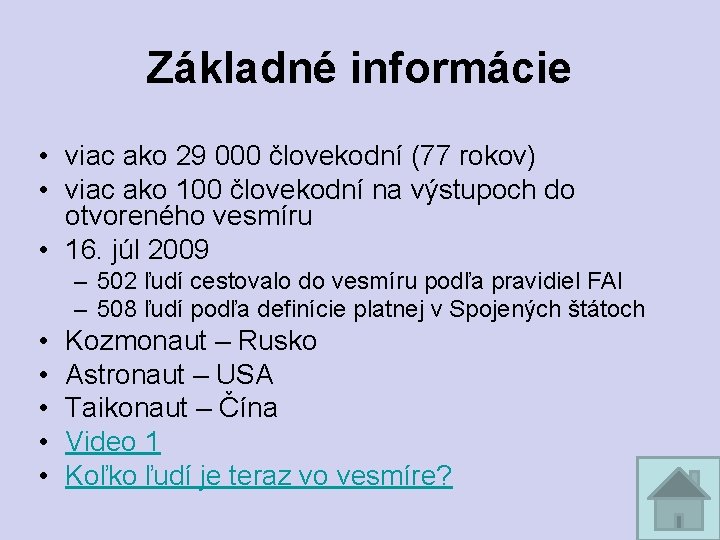 Základné informácie

• viac ako 29 000 človekodní (77 rokov)
• viac ako 100 človekodní na výstupoch do otvoreného vesmíru
• 16. júl 2009
  – 502 ľudí cestovalo do vesmíru podľa pravidiel FAI
  – 508 ľudí podľa definície platnej v Spojených štátoch
• Kozmonaut – Rusko
• Astronaut – USA
• Taikonaut – Čína
• Video 1
• Koľko ľudí je teraz vo vesmíre?